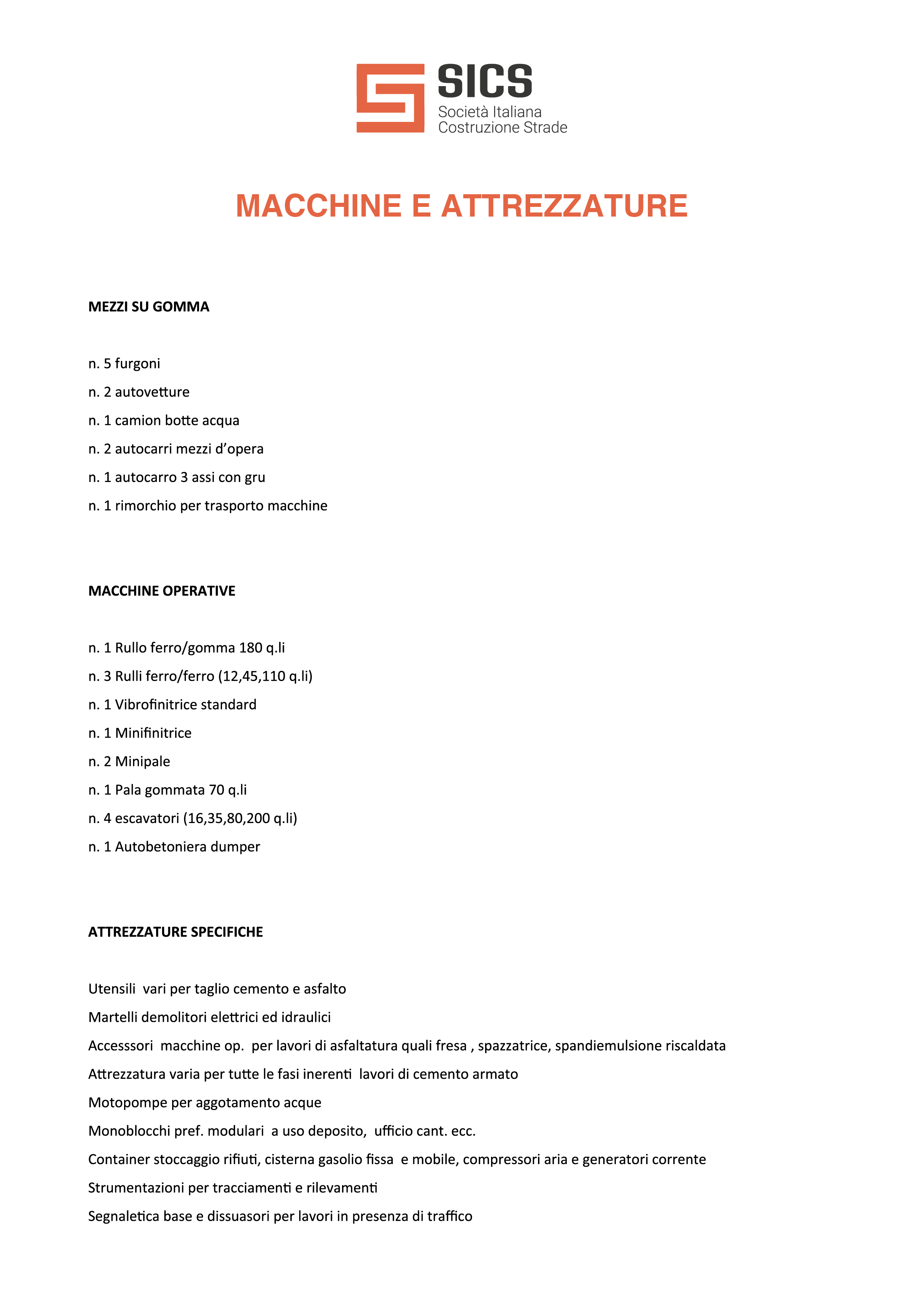 SICS
Società Italiana
Costruzione Strade

MACCHINE E ATTREZZATURE

MEZZI SU GOMMA

n. 5 furgoni

n. 2 autovetture

n. 1 camion botte acqua

n. 2 autocarri mezzi d'opera

n. 1 autocarro 3 assi con gru

n. 1 rimorchio per trasporto macchine

MACCHINE OPERATIVE

n. 1 Rullo ferro/gomma 180 q.li

n. 3 Rulli ferro/ferro (12,45,110 q.li)

n. 1 Vibrofinitrice standard

n. 1 Minifinitrice

n. 2 Minipale

n. 1 Pala gommata 70 q.li

n. 4 escavatori (16,35,80,200 q.li)

n. 1 Autobetoniera dumper

ATTREZZATURE SPECIFICHE

Utensili vari per taglio cemento e asfalto

Martelli demolitori elettrici ed idraulici

Accesssori macchine op. per lavori di asfaltatura quali fresa , spazzatrice, spandiemulsione riscaldata

Attrezzatura varia per tutte le fasi inerenti lavori di cemento armato

Motopompe per aggotamento acque

Monoblocchi pref. modulari a uso deposito, ufficio cant. ecc.

Container stoccaggio rifiuti, cisterna gasolio fissa e mobile, compressori aria e generatori corrente

Strumentazioni per tracciamenti e rilevamenti

Segnaletica base e dissuasori per lavori in presenza di traffico